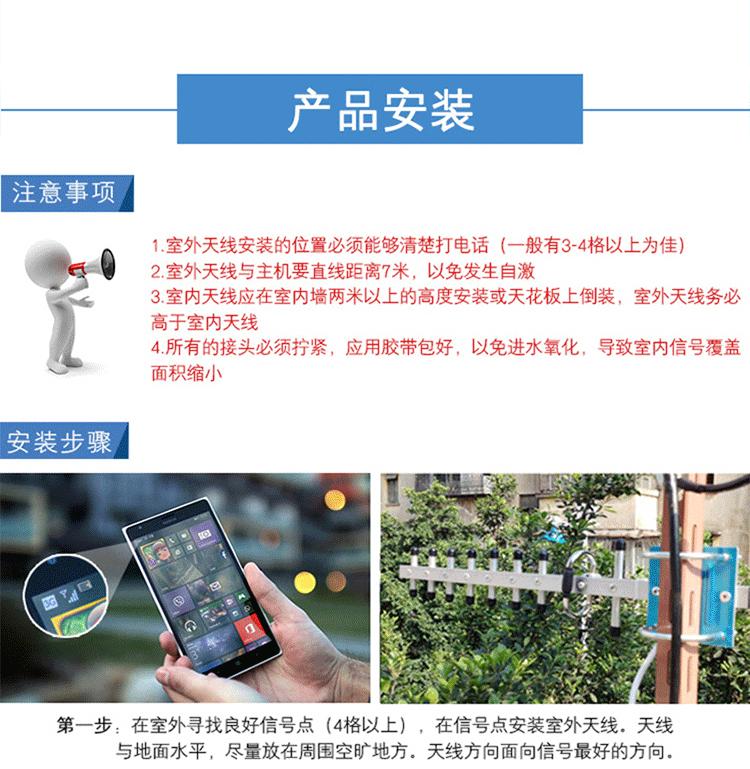 产品安装

注意事项

1.室外天线安装的位置必须能够清楚打电话（一般有3-4格以上为佳）
2.室外天线与主机要直线距离7米，以免发生自激
3.室内天线应在室内墙两米以上的高度安装或天花板上倒装，室外天线务必高于室内天线
4.所有的接头必须拧紧，应用胶带包好，以免进水氧化，导致室内信号覆盖面积缩小

安装步骤

第一步：在室外寻找良好信号点（4格以上），在信号点安装室外天线。天线与地面水平，尽量放在周围空旷地方。天线方向面向信号最好的方向。